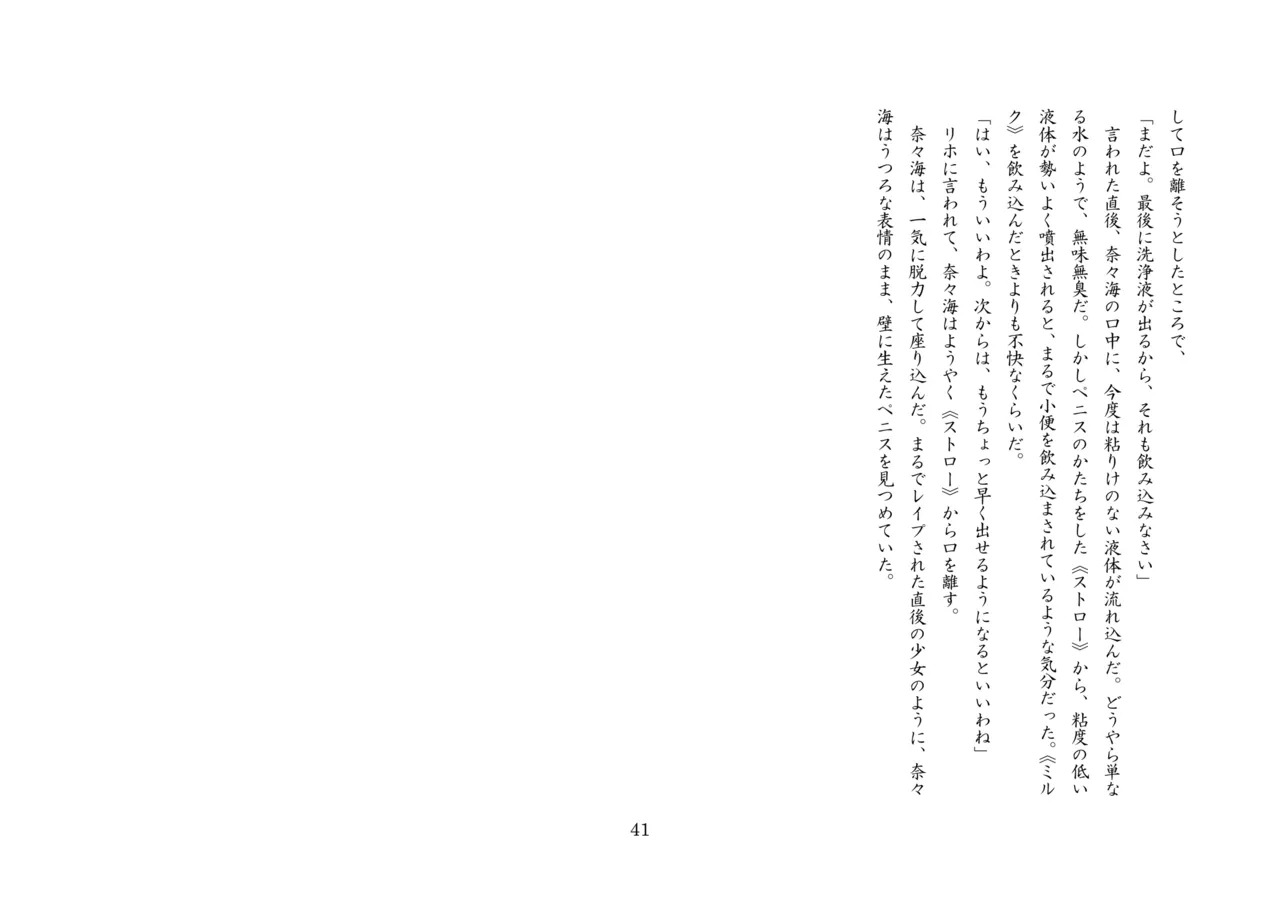 して口を離そうとしたところで、

「まだよ。最後に洗浄液が出るから、それも飲み込みなさい」

言われた直後、奈々海の口中に、今度は粘りけのない液体が流れ込んだ。どうやら単なる水のようで、無味無臭だ。しかしペニスのかたちをした《ストロー》から、粘度の低い液体が勢いよく噴出されると、まるで小便を飲み込まされているような気分だった。《ミルク》を飲み込んだときよりも不快なくらいだ。

「はい、もういいわよ。次からは、もうちょっと早く出せるようになるといいわね」

リホに言われて、奈々海はようやく《ストロー》から口を離す。

奈々海は、一気に脱力して座り込んだ。まるでレイプされた直後の少女のように、奈々海はうつろな表情のまま、壁に生えたペニスを見つめていた。

41